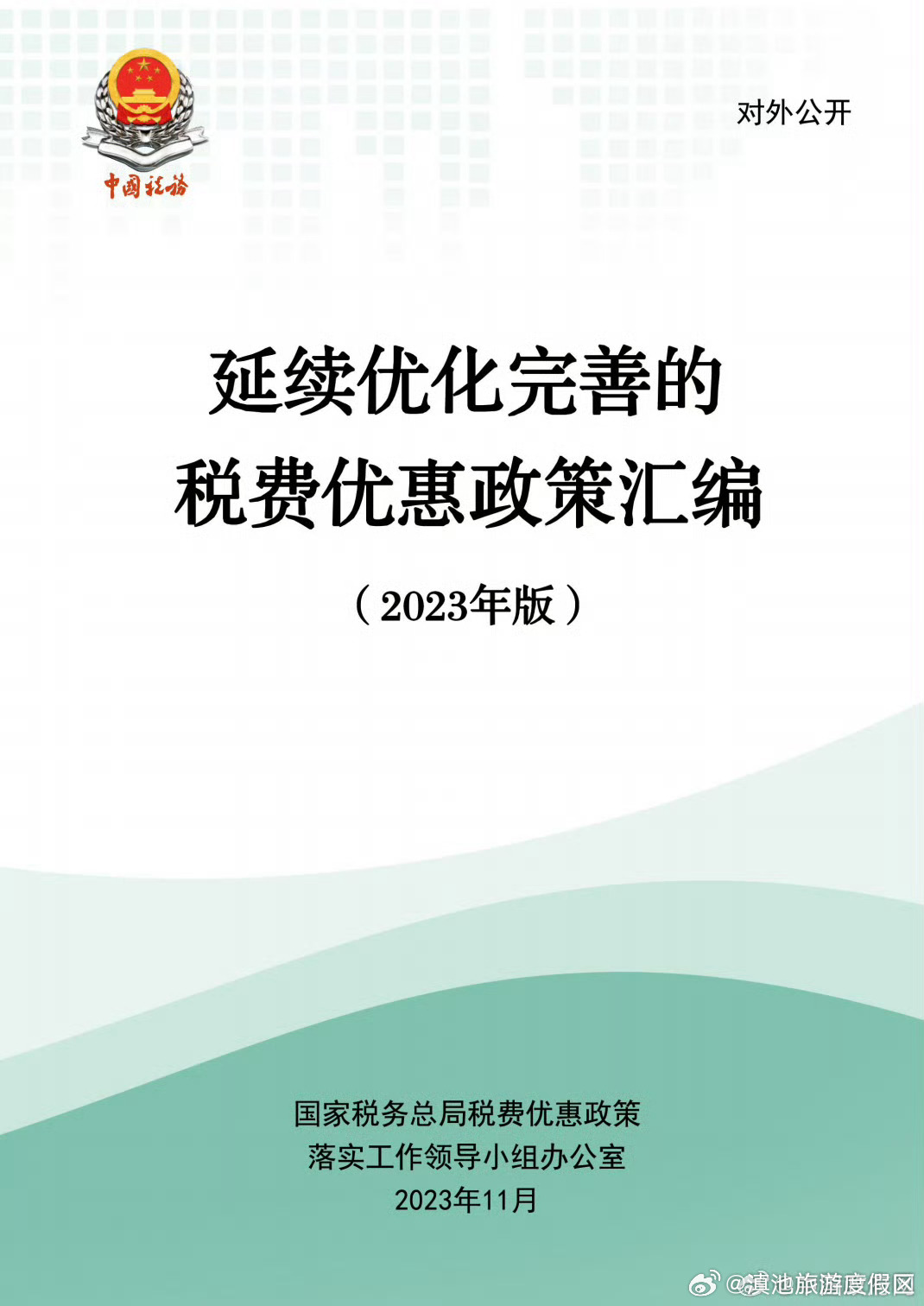 中国税务

对外公开

延续优化完善的
税费优惠政策汇编

（2023年版）

国家税务总局税费优惠政策
落实工作领导小组办公室
2023年11月

@滇池旅游度假区